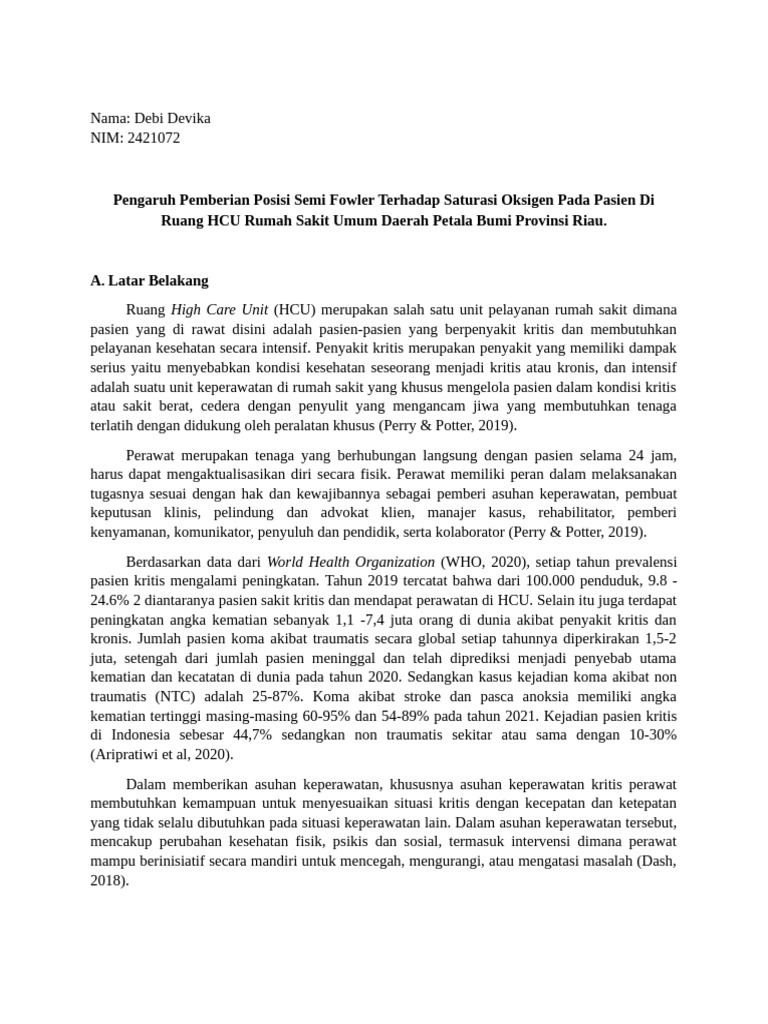 Nama: Debi Devika
NIM: 2421072

Pengaruh Pemberian Posisi Semi Fowler Terhadap Saturasi Oksigen Pada Pasien Di Ruang HCU Rumah Sakit Umum Daerah Petala Bumi Provinsi Riau.

A. Latar Belakang

Ruang High Care Unit (HCU) merupakan salah satu unit pelayanan rumah sakit dimana pasien yang di rawat disini adalah pasien-pasien yang berpenyakit kritis dan membutuhkan pelayanan kesehatan secara intensif. Penyakit kritis merupakan penyakit yang memiliki dampak serius yaitu menyebabkan kondisi kesehatan seseorang menjadi kritis atau kronis, dan intensif adalah suatu unit keperawatan di rumah sakit yang khusus mengelola pasien dalam kondisi kritis atau sakit berat, cedera dengan penyulit yang mengancam jiwa yang membutuhkan tenaga terlatih dengan didukung oleh peralatan khusus (Perry & Potter, 2019).

Perawat merupakan tenaga yang berhubungan langsung dengan pasien selama 24 jam, harus dapat mengaktualisasikan diri secara fisik. Perawat memiliki peran dalam melaksanakan tugasnya sesuai dengan hak dan kewajibannya sebagai pemberi asuhan keperawatan, pembuat keputusan klinis, pelindung dan advokat klien, manajer kasus, rehabilitator, pemberi kenyamanan, komunikator, penyuluh dan pendidik, serta kolaborator (Perry & Potter, 2019).

Berdasarkan data dari World Health Organization (WHO, 2020), setiap tahun prevalensi pasien kritis mengalami peningkatan. Tahun 2019 tercatat bahwa dari 100.000 penduduk, 9.8 - 24.6% 2 diantaranya pasien sakit kritis dan mendapat perawatan di HCU. Selain itu juga terdapat peningkatan angka kematian sebanyak 1,1 -7,4 juta orang di dunia akibat penyakit kritis dan kronis. Jumlah pasien koma akibat traumatis secara global setiap tahunnya diperkirakan 1,5-2 juta, setengah dari jumlah pasien meninggal dan telah diprediksi menjadi penyebab utama kematian dan kecatatan di dunia pada tahun 2020. Sedangkan kasus kejadian koma akibat non traumatis (NTC) adalah 25-87%. Koma akibat stroke dan pasca anoksia memiliki angka kematian tertinggi masing-masing 60-95% dan 54-89% pada tahun 2021. Kejadian pasien kritis di Indonesia sebesar 44,7% sedangkan non traumatis sekitar atau sama dengan 10-30% (Aripratiwi et al, 2020).

Dalam memberikan asuhan keperawatan, khususnya asuhan keperawatan kritis perawat membutuhkan kemampuan untuk menyesuaikan situasi kritis dengan kecepatan dan ketepatan yang tidak selalu dibutuhkan pada situasi keperawatan lain. Dalam asuhan keperawatan tersebut, mencakup perubahan kesehatan fisik, psikis dan sosial, termasuk intervensi dimana perawat mampu berinisiatif secara mandiri untuk mencegah, mengurangi, atau mengatasi masalah (Dash, 2018).